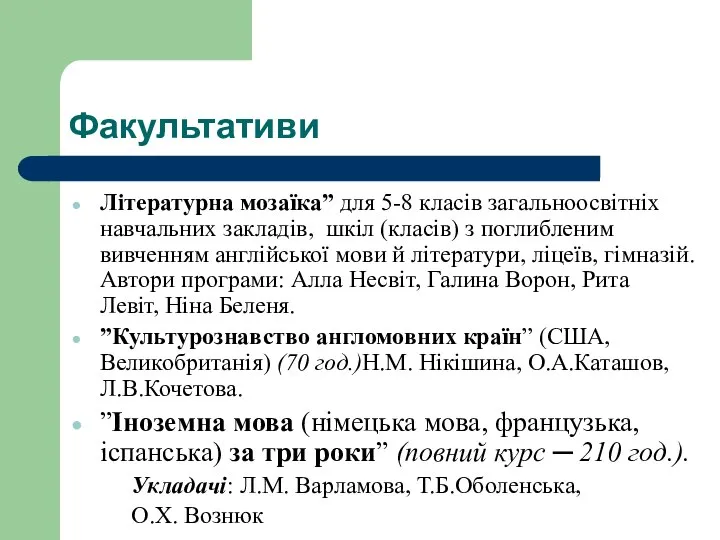 Факультативи

Літературна мозаїка” для 5-8 класів загальноосвітніх навчальних закладів, шкіл (класів) з поглибленим вивченням англійської мови й літератури, ліцеїв, гімназій. Автори програми: Алла Несвіт, Галина Ворон, Рита Левіт, Ніна Беленя.

”Культурознавство англомовних країн” (США, Великобританія) (70 год.)Н.М. Нікішина, О.А.Каташов, Л.В.Кочетова.

”Іноземна мова (німецька мова, французька, іспанська) за три роки” (повний курс ─ 210 год.).

Укладачі: Л.М. Варламова, Т.Б.Оболенська, О.Х. Вознюк